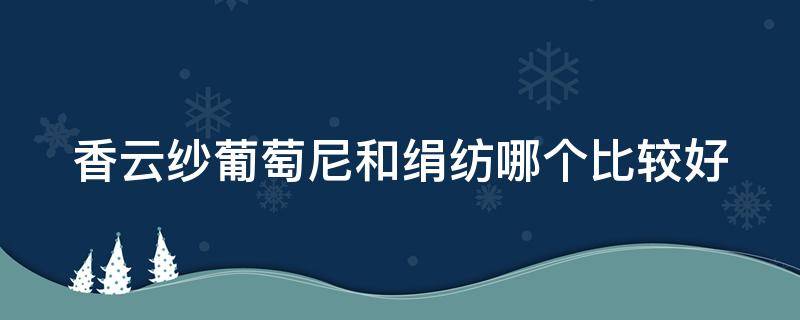 香云纱葡萄尼和绢纺哪个比较好